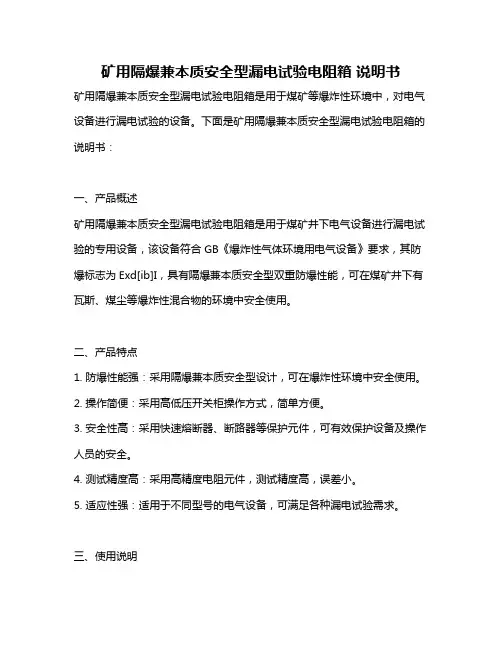 矿用隔爆兼本质安全型漏电试验电阻箱 说明书

矿用隔爆兼本质安全型漏电试验电阻箱是用于煤矿等爆炸性环境中，对电气设备进行漏电试验的设备。下面是矿用隔爆兼本质安全型漏电试验电阻箱的说明书：

一、产品概述

矿用隔爆兼本质安全型漏电试验电阻箱是用于煤矿井下电气设备进行漏电试验的专用设备，该设备符合 GB《爆炸性气体环境用电气设备》要求，其防爆标志为 Exd[ib]I，具有隔爆兼本质安全型双重防爆性能，可在煤矿井下有瓦斯、煤尘等爆炸性混合物的环境中安全使用。

二、产品特点

1. 防爆性能强：采用隔爆兼本质安全型设计，可在爆炸性环境中安全使用。

2. 操作简便：采用高低压开关柜操作方式，简单方便。

3. 安全性高：采用快速熔断器、断路器等保护元件，可有效保护设备及操作人员的安全。

4. 测试精度高：采用高精度电阻元件，测试精度高，误差小。

5. 适应性强：适用于不同型号的电气设备，可满足各种漏电试验需求。

三、使用说明